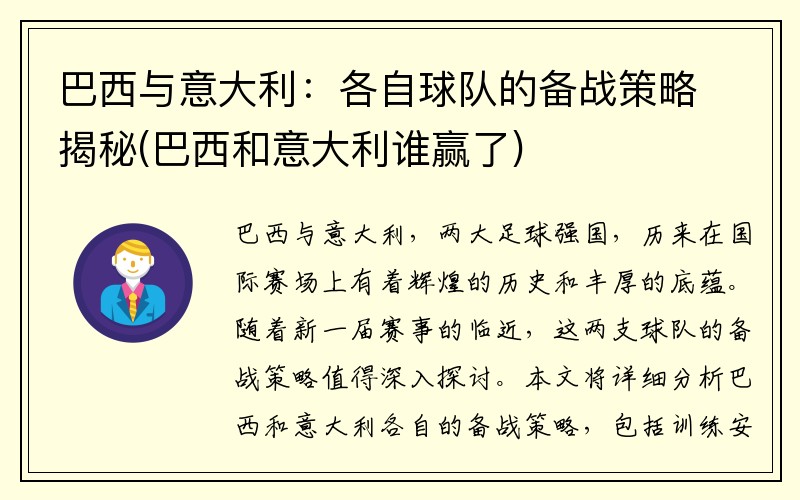 巴西与意大利：各自球队的备战策略揭秘(巴西和意大利谁赢了)

巴西与意大利，两大足球强国，历来在国际赛场上有着辉煌的历史和丰厚的底蕴。随着新一届赛事的临近，这两支球队的备战策略值得深入探讨。本文将详细分析巴西和意大利各自的备战策略，包括训练安